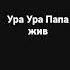 Ура Ура Папа жив